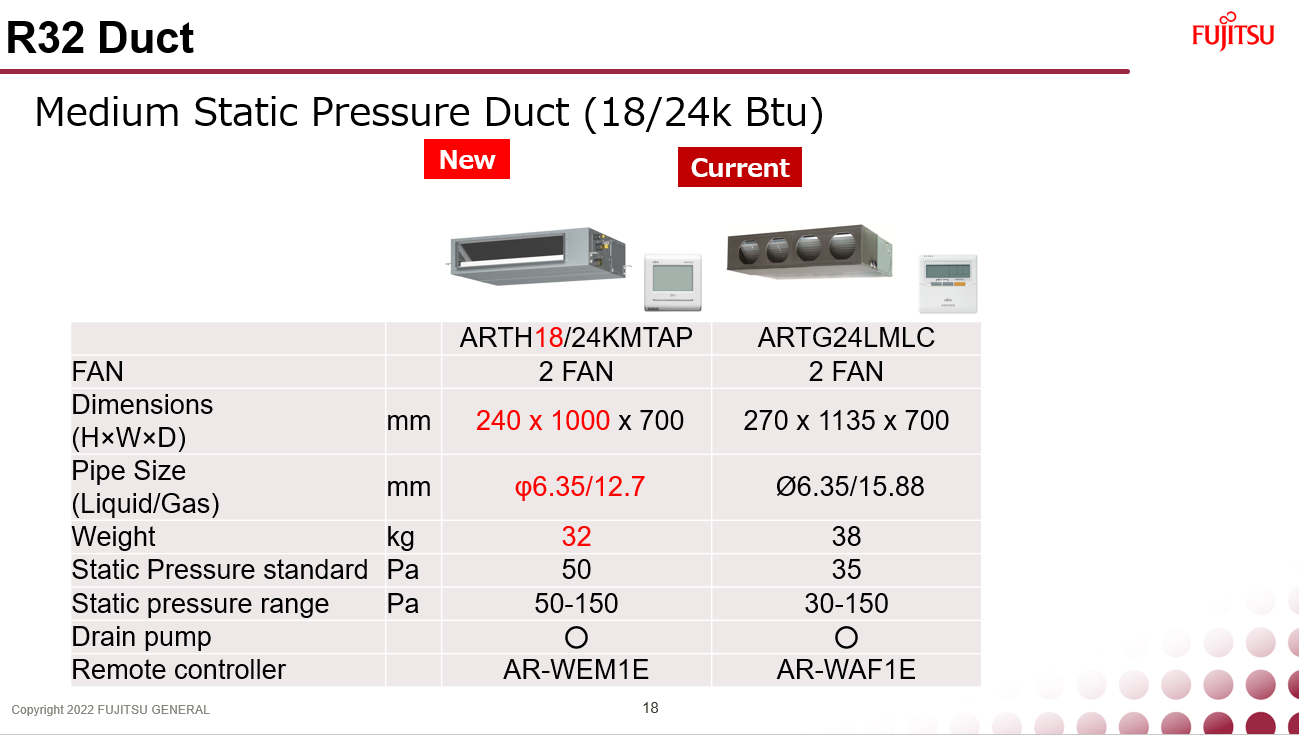 R32 Duct

FUJITSU

Medium Static Pressure Duct (18/24k Btu)

New

Current

| | | ARTH18/24KMTAP | ARTG24LMLC |
|---|---|---|---|
| FAN | | 2 FAN | 2 FAN |
| Dimensions (H×W×D) | mm | 240 x 1000 x 700 | 270 x 1135 x 700 |
| Pipe Size (Liquid/Gas) | mm | φ6.35/12.7 | Ø6.35/15.88 |
| Weight | kg | 32 | 38 |
| Static Pressure standard | Pa | 50 | 35 |
| Static pressure range | Pa | 50-150 | 30-150 |
| Drain pump | | ○ | ○ |
| Remote controller | | AR-WEM1E | AR-WAF1E |

Copyright 2022 FUJITSU GENERAL

18